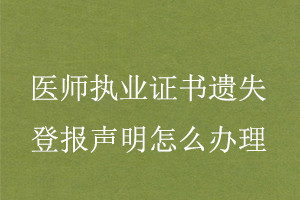 医师执业证书遗失登报声明怎么办理